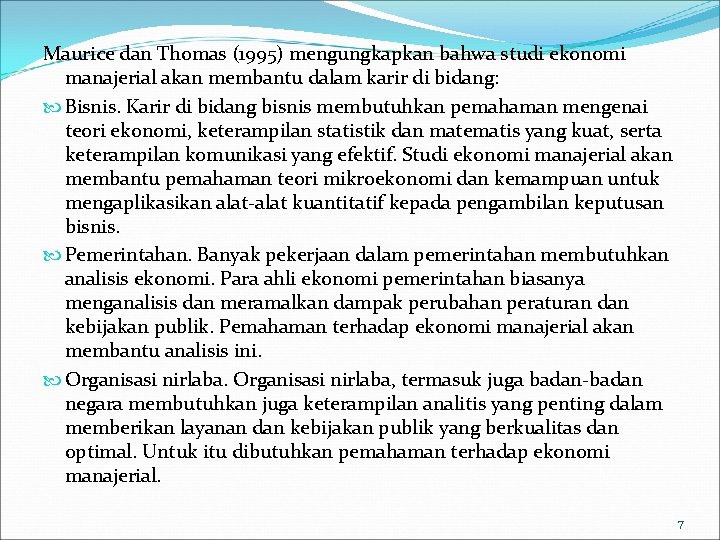 Maurice dan Thomas (1995) mengungkapkan bahwa studi ekonomi manajerial akan membantu dalam karir di bidang:

Bisnis. Karir di bidang bisnis membutuhkan pemahaman mengenai teori ekonomi, keterampilan statistik dan matematis yang kuat, serta keterampilan komunikasi yang efektif. Studi ekonomi manajerial akan membantu pemahaman teori mikroekonomi dan kemampuan untuk mengaplikasikan alat-alat kuantitatif kepada pengambilan keputusan bisnis.

Pemerintahan. Banyak pekerjaan dalam pemerintahan membutuhkan analisis ekonomi. Para ahli ekonomi pemerintahan biasanya menganalisis dan meramalkan dampak perubahan peraturan dan kebijakan publik. Pemahaman terhadap ekonomi manajerial akan membantu analisis ini.

Organisasi nirlaba. Organisasi nirlaba, termasuk juga badan-badan negara membutuhkan juga keterampilan analitis yang penting dalam memberikan layanan dan kebijakan publik yang berkualitas dan optimal. Untuk itu dibutuhkan pemahaman terhadap ekonomi manajerial.

7